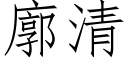 廓清